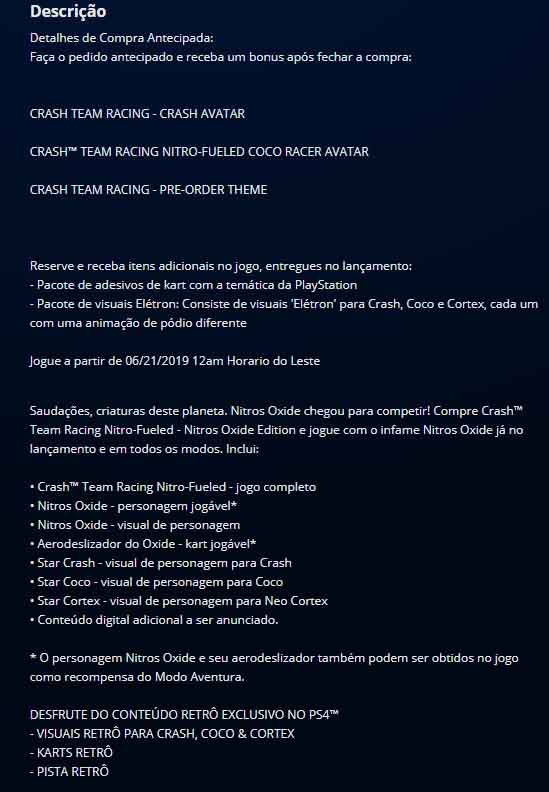 Descrição

Detalhes de Compra Antecipada:
Faça o pedido antecipado e receba um bonus após fechar a compra:

CRASH TEAM RACING - CRASH AVATAR

CRASH™ TEAM RACING NITRO-FUELED COCO RACER AVATAR

CRASH TEAM RACING - PRE-ORDER THEME

Reserve e receba itens adicionais no jogo, entregues no lançamento:
- Pacote de adesivos de kart com a temática da PlayStation
- Pacote de visuais Elétron: Consiste de visuais 'Elétron' para Crash, Coco e Cortex, cada um com uma animação de pódio diferente

Jogue a partir de 06/21/2019 12am Horario do Leste

Saudações, criaturas deste planeta. Nitros Oxide chegou para competir! Compre Crash™ Team Racing Nitro-Fueled - Nitros Oxide Edition e jogue com o infame Nitros Oxide já no lançamento e em todos os modos. Inclui:

• Crash™ Team Racing Nitro-Fueled - jogo completo
• Nitros Oxide - personagem jogável*
• Nitros Oxide - visual de personagem
• Aerodeslizador do Oxide - kart jogável*
• Star Crash - visual de personagem para Crash
• Star Coco - visual de personagem para Coco
• Star Cortex - visual de personagem para Neo Cortex
• Conteúdo digital adicional a ser anunciado.

* O personagem Nitros Oxide e seu aerodeslizador também podem ser obtidos no jogo como recompensa do Modo Aventura.

DESFRUTE DO CONTEÚDO RETRÔ EXCLUSIVO NO PS4™
- VISUAIS RETRÔ PARA CRASH, COCO & CORTEX
- KARTS RETRÔ
- PISTA RETRÔ